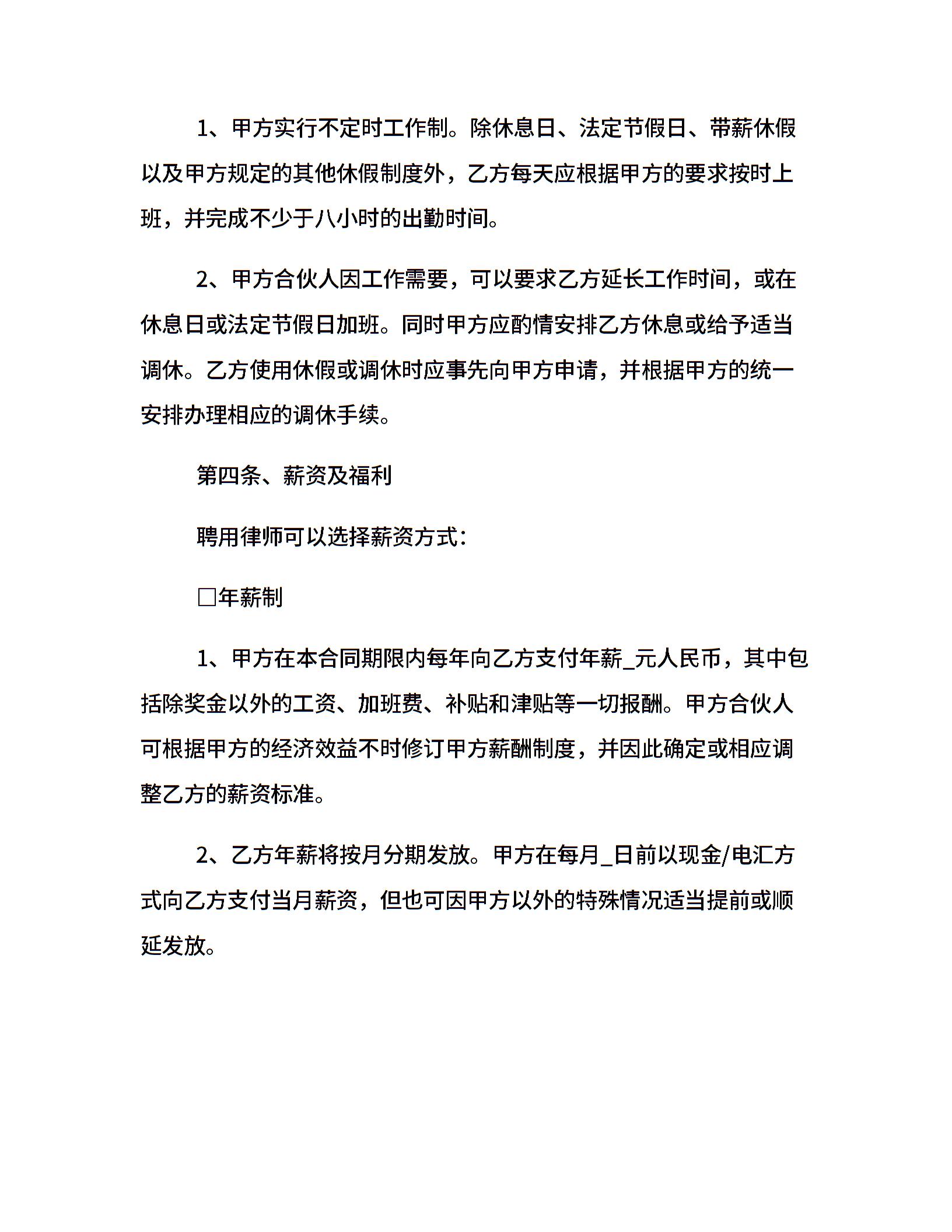 1、甲方实行不定时工作制。除休息日、法定节假日、带薪休假以及甲方规定的其他休假制度外，乙方每天应根据甲方的要求按时上班，并完成不少于八小时的出勤时间。

2、甲方合伙人因工作需要，可以要求乙方延长工作时间，或在休息日或法定节假日加班。同时甲方应酌情安排乙方休息或给予适当调休。乙方使用休假或调休时应事先向甲方申请，并根据甲方的统一安排办理相应的调休手续。

第四条、薪资及福利

聘用律师可以选择薪资方式：

□年薪制

1、甲方在本合同期限内每年向乙方支付年薪_元人民币，其中包括除奖金以外的工资、加班费、补贴和津贴等一切报酬。甲方合伙人可根据甲方的经济效益不时修订甲方薪酬制度，并因此确定或相应调整乙方的薪资标准。

2、乙方年薪将按月分期发放。甲方在每月_日前以现金/电汇方式向乙方支付当月薪资，但也可因甲方以外的特殊情况适当提前或顺延发放。